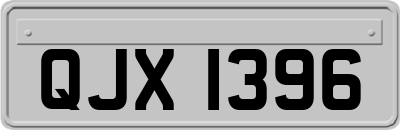 QJX 1396